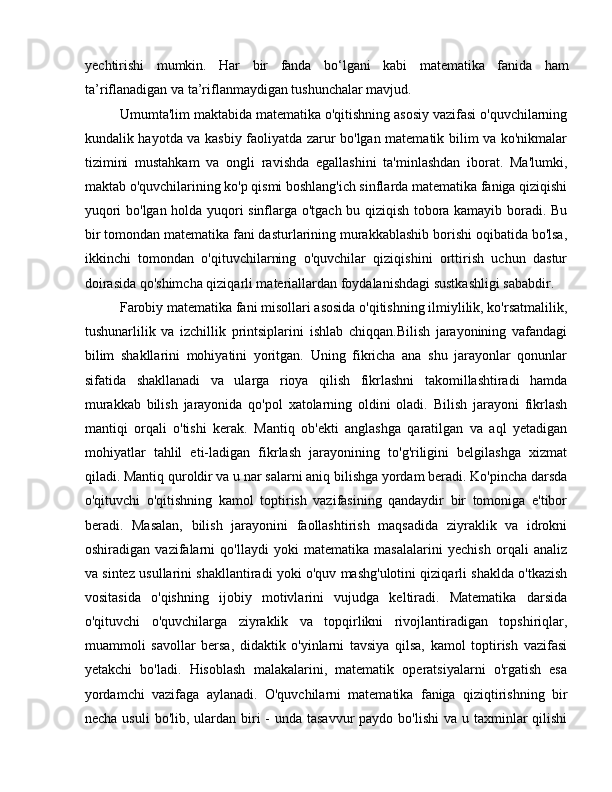 yechtirishi mumkin. Har bir fanda bo‘lgani kabi matematika fanida ham ta’riflanadigan va ta’riflanmaydigan tushunchalar mavjud.

Umumta'lim maktabida matematika o'qitishning asosiy vazifasi o'quvchilarning kundalik hayotda va kasbiy faoliyatda zarur bo'lgan matematik bilim va ko'nikmalar tizimini mustahkam va ongli ravishda egallashini ta'minlashdan iborat. Ma'lumki, maktab o'quvchilarining ko'p qismi boshlang'ich sinflarda matematika faniga qiziqishi yuqori bo'lgan holda yuqori sinflarga o'tgach bu qiziqish tobora kamayib boradi. Bu bir tomondan matematika fani dasturlarining murakkablashib borishi oqibatida bo'lsa, ikkinchi tomondan o'qituvchilarning o'quvchilar qiziqishini orttirish uchun dastur doirasida qo'shimcha qiziqarli materiallardan foydalanishdagi sustkashligi sababdir.

Farobiy matematika fani misollari asosida o'qitishning ilmiylilik, ko'rsatmalilik, tushunarlilik va izchillik printsiplarini ishlab chiqqan.Bilish jarayonining vafandagi bilim shakllarini mohiyatini yoritgan. Uning fikricha ana shu jarayonlar qonunlar sifatida shakllanadi va ularga rioya qilish fikrlashni takomillashtiradi hamda murakkab bilish jarayonida qo'pol xatolarning oldini oladi. Bilish jarayoni fikrlash mantiqi orqali o'tishi kerak. Mantiq ob'ekti anglashga qaratilgan va aql yetadigan mohiyatlar tahlil eti-ladigan fikrlash jarayonining to'g'riligini belgilashga xizmat qiladi. Mantiq quroldir va u nar salarni aniq bilishga yordam beradi. Ko'pincha darsda o'qituvchi o'qitishning kamol toptirish vazifasining qandaydir bir tomoniga e'tibor beradi. Masalan, bilish jarayonini faollashtirish maqsadida ziyraklik va idrokni oshiradigan vazifalarni qo'llaydi yoki matematika masalalarini yechish orqali analiz va sintez usullarini shakllantiradi yoki o'quv mashg'ulotini qiziqarli shaklda o'tkazish vositasida o'qishning ijobiy motivlarini vujudga keltiradi. Matematika darsida o'qituvchi o'quvchilarga ziyraklik va topqirlikni rivojlantiradigan topshiriqlar, muammoli savollar bersa, didaktik o'yinlarni tavsiya qilsa, kamol toptirish vazifasi yetakchi bo'ladi. Hisoblash malakalarini, matematik operatsiyalarni o'rgatish esa yordamchi vazifaga aylanadi. O'quvchilarni matematika faniga qiziqtirishning bir necha usuli bo'lib, ulardan biri - unda tasavvur paydo bo'lishi va u taxminlar qilishi